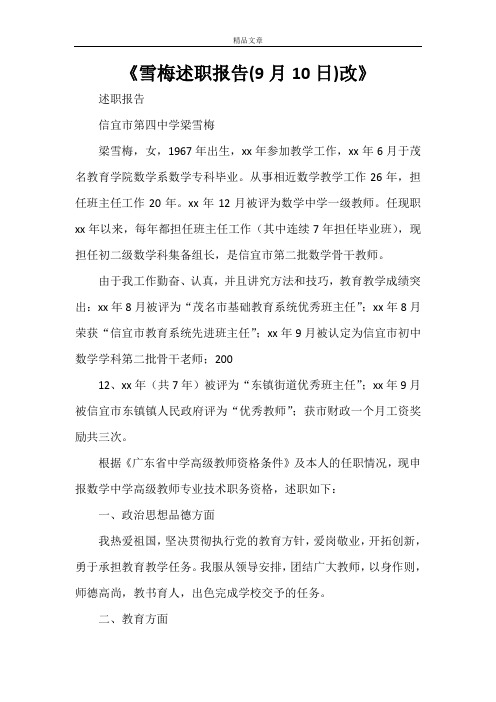 精品文章

《雪梅述职报告(9 月 10 日)改》

述职报告

信宜市第四中学梁雪梅

梁雪梅，女，1967 年出生，xx 年参加教学工作，xx 年 6 月于茂名教育学院数学系数学专科毕业。从事相近数学教学工作 26 年，担任班主任工作 20 年。xx 年 12 月被评为数学中学一级教师。任现职 xx 年以来，每年都担任班主任工作（其中连续 7 年担任毕业班），现担任初二级数学科集备组长，是信宜市第二批数学骨干教师。

由于我工作勤奋、认真，并且讲究方法和技巧，教育教学成绩突出：xx 年 8 月被评为“茂名市基础教育系统优秀班主任”；xx 年 8 月荣获“信宜市教育系统先进班主任”；xx 年 9 月被认定为信宜市初中数学学科第二批骨干老师；200

12、xx 年（共 7 年）被评为“东镇街道优秀班主任”；xx 年 9 月被信宜市东镇镇人民政府评为“优秀教师”；获市财政一个月工资奖励共三次。

根据《广东省中学高级教师资格条件》及本人的任职情况，现申报数学中学高级教师专业技术职务资格，述职如下：

一、政治思想品德方面

我热爱祖国，坚决贯彻执行党的教育方针，爱岗敬业，开拓创新，勇于承担教育教学任务。我服从领导安排，团结广大教师，以身作则，师德高尚，教书育人，出色完成学校交予的任务。

二、教育方面